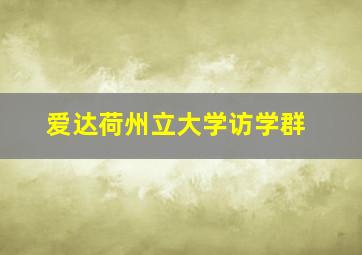 爱达荷州立大学访学群